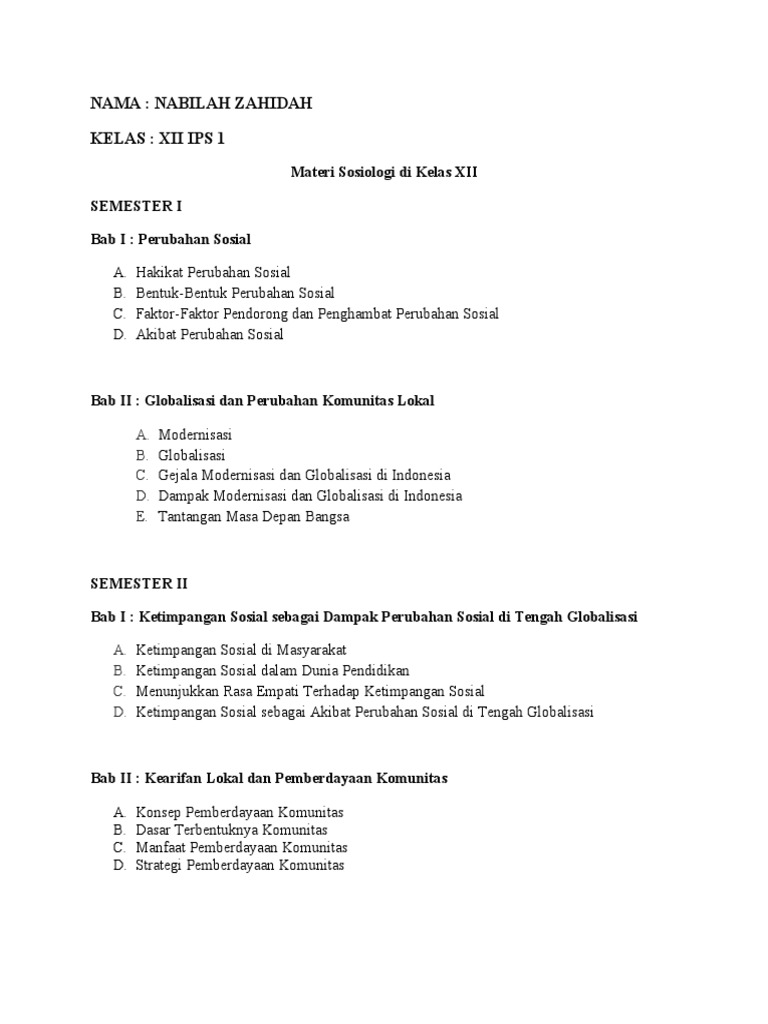 NAMA : NABILAH ZAHIDAH

KELAS : XII IPS 1

Materi Sosiologi di Kelas XII

SEMESTER I

Bab I : Perubahan Sosial

A. Hakikat Perubahan Sosial
B. Bentuk-Bentuk Perubahan Sosial
C. Faktor-Faktor Pendorong dan Penghambat Perubahan Sosial
D. Akibat Perubahan Sosial

Bab II : Globalisasi dan Perubahan Komunitas Lokal

A. Modernisasi
B. Globalisasi
C. Gejala Modernisasi dan Globalisasi di Indonesia
D. Dampak Modernisasi dan Globalisasi di Indonesia
E. Tantangan Masa Depan Bangsa

SEMESTER II

Bab I : Ketimpangan Sosial sebagai Dampak Perubahan Sosial di Tengah Globalisasi

A. Ketimpangan Sosial di Masyarakat
B. Ketimpangan Sosial dalam Dunia Pendidikan
C. Menunjukkan Rasa Empati Terhadap Ketimpangan Sosial
D. Ketimpangan Sosial sebagai Akibat Perubahan Sosial di Tengah Globalisasi

Bab II : Kearifan Lokal dan Pemberdayaan Komunitas

A. Konsep Pemberdayaan Komunitas
B. Dasar Terbentuknya Komunitas
C. Manfaat Pemberdayaan Komunitas
D. Strategi Pemberdayaan Komunitas